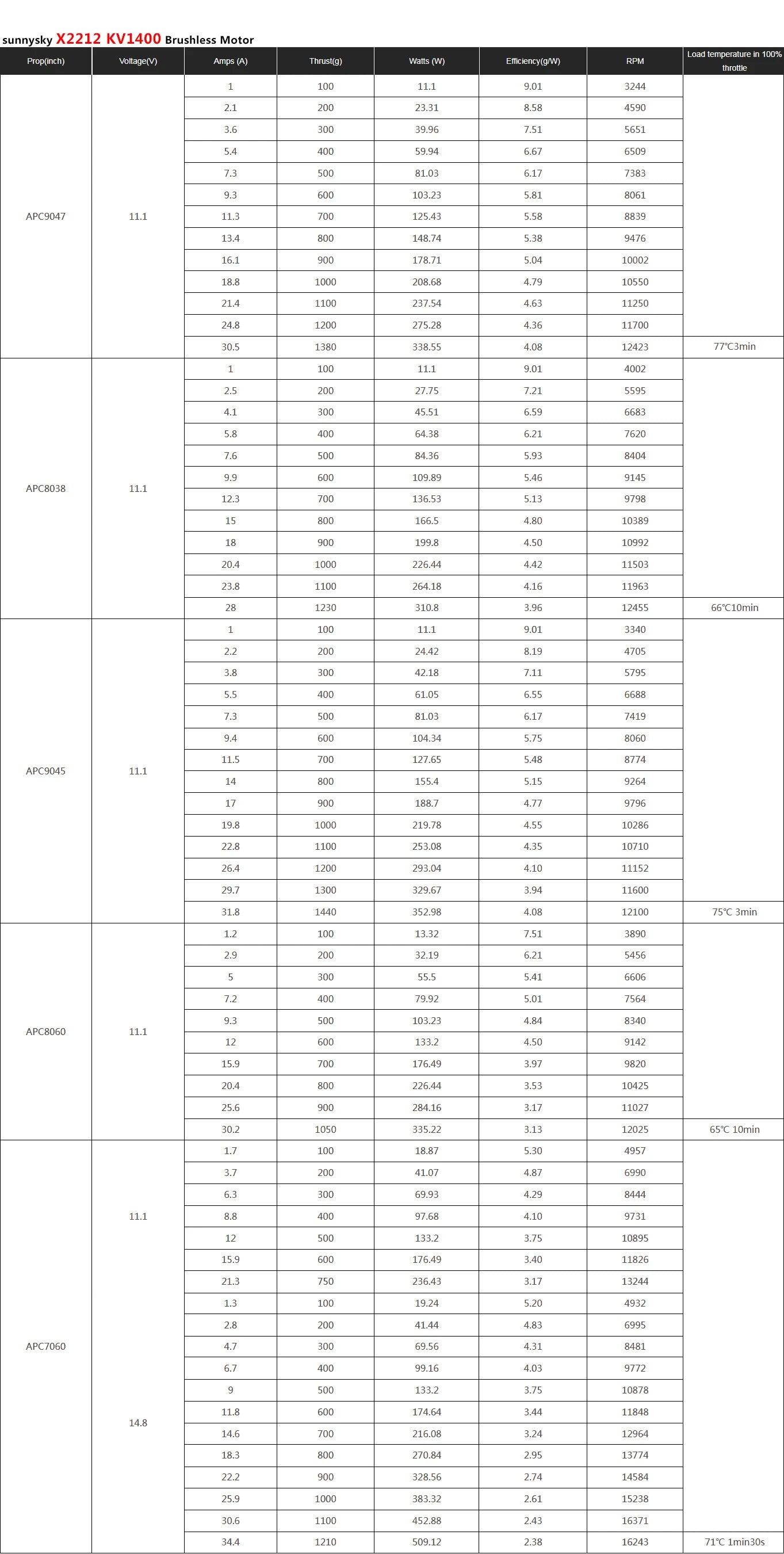 sunnysky X2212 KV1400 Brushless Motor

| Prop(inch) | Voltage(V) | Amps (A) | Thrust(g) | Watts (W) | Efficiency(g/W) | RPM | Load temperature in 100% throttle |
|---|---|---|---|---|---|---|---|
| APC9047 | 11.1 | 1 | 100 | 11.1 | 9.01 | 3244 | |
| | | 2.1 | 200 | 23.31 | 8.58 | 4590 | |
| | | 3.6 | 300 | 39.96 | 7.51 | 5651 | |
| | | 5.4 | 400 | 59.94 | 6.67 | 6509 | |
| | | 7.3 | 500 | 81.03 | 6.17 | 7383 | |
| | | 9.3 | 600 | 103.23 | 5.81 | 8061 | |
| | | 11.3 | 700 | 125.43 | 5.58 | 8839 | |
| | | 13.4 | 800 | 148.74 | 5.38 | 9476 | |
| | | 16.1 | 900 | 178.71 | 5.04 | 10002 | |
| | | 18.8 | 1000 | 208.68 | 4.79 | 10550 | |
| | | 21.4 | 1100 | 237.54 | 4.63 | 11250 | |
| | | 24.8 | 1200 | 275.28 | 4.36 | 11700 | |
| | | 30.5 | 1380 | 338.55 | 4.08 | 12423 | 77℃3min |
| APC8038 | 11.1 | 1 | 100 | 11.1 | 9.01 | 4002 | |
| | | 2.5 | 200 | 27.75 | 7.21 | 5595 | |
| | | 4.1 | 300 | 45.51 | 6.59 | 6683 | |
| | | 5.8 | 400 | 64.38 | 6.21 | 7620 | |
| | | 7.6 | 500 | 84.36 | 5.93 | 8404 | |
| | | 9.9 | 600 | 109.89 | 5.46 | 9145 | |
| | | 12.3 | 700 | 136.53 | 5.13 | 9798 | |
| | | 15 | 800 | 166.5 | 4.80 | 10389 | |
| | | 18 | 900 | 199.8 | 4.50 | 10992 | |
| | | 20.4 | 1000 | 226.44 | 4.42 | 11503 | |
| | | 23.8 | 1100 | 264.18 | 4.16 | 11963 | |
| | | 28 | 1230 | 310.8 | 3.96 | 12455 | 66℃10min |
| APC9045 | 11.1 | 1 | 100 | 11.1 | 9.01 | 3340 | |
| | | 2.2 | 200 | 24.42 | 8.19 | 4705 | |
| | | 3.8 | 300 | 42.18 | 7.11 | 5795 | |
| | | 5.5 | 400 | 61.05 | 6.55 | 6688 | |
| | | 7.3 | 500 | 81.03 | 6.17 | 7419 | |
| | | 9.4 | 600 | 104.34 | 5.75 | 8060 | |
| | | 11.5 | 700 | 127.65 | 5.48 | 8774 | |
| | | 14 | 800 | 155.4 | 5.15 | 9264 | |
| | | 17 | 900 | 188.7 | 4.77 | 9796 | |
| | | 19.8 | 1000 | 219.78 | 4.55 | 10286 | |
| | | 22.8 | 1100 | 253.08 | 4.35 | 10710 | |
| | | 26.4 | 1200 | 293.04 | 4.10 | 11152 | |
| | | 29.7 | 1300 | 329.67 | 3.94 | 11600 | |
| | | 31.8 | 1440 | 352.98 | 4.08 | 12100 | 75℃ 3min |
| APC8060 | 11.1 | 1.2 | 100 | 13.32 | 7.51 | 3890 | |
| | | 2.9 | 200 | 32.19 | 6.21 | 5456 | |
| | | 5 | 300 | 55.5 | 5.41 | 6606 | |
| | | 7.2 | 400 | 79.92 | 5.01 | 7564 | |
| | | 9.3 | 500 | 103.23 | 4.84 | 8340 | |
| | | 12 | 600 | 133.2 | 4.50 | 9142 | |
| | | 15.9 | 700 | 176.49 | 3.97 | 9820 | |
| | | 20.4 | 800 | 226.44 | 3.53 | 10425 | |
| | | 25.6 | 900 | 284.16 | 3.17 | 11027 | |
| | | 30.2 | 1050 | 335.22 | 3.13 | 12025 | 65℃ 10min |
| APC7060 | 11.1 | 1.7 | 100 | 18.87 | 5.30 | 4957 | |
| | | 3.7 | 200 | 41.07 | 4.87 | 6990 | |
| | | 6.3 | 300 | 69.93 | 4.29 | 8444 | |
| | | 8.8 | 400 | 97.68 | 4.10 | 9731 | |
| | | 12 | 500 | 133.2 | 3.75 | 10895 | |
| | | 15.9 | 600 | 176.49 | 3.40 | 11826 | |
| | | 21.3 | 750 | 236.43 | 3.17 | 13244 | |
| | 14.8 | 1.3 | 100 | 19.24 | 5.20 | 4932 | |
| | | 2.8 | 200 | 41.44 | 4.83 | 6995 | |
| | | 4.7 | 300 | 69.56 | 4.31 | 8481 | |
| | | 6.7 | 400 | 99.16 | 4.03 | 9772 | |
| | | 9 | 500 | 133.2 | 3.75 | 10878 | |
| | | 11.8 | 600 | 174.64 | 3.44 | 11848 | |
| | | 14.6 | 700 | 216.08 | 3.24 | 12964 | |
| | | 18.3 | 800 | 270.84 | 2.95 | 13774 | |
| | | 22.2 | 900 | 328.56 | 2.74 | 14584 | |
| | | 25.9 | 1000 | 383.32 | 2.61 | 15238 | |
| | | 30.6 | 1100 | 452.88 | 2.43 | 16371 | |
| | | 34.4 | 1210 | 509.12 | 2.38 | 16243 | 71℃ 1min30s |